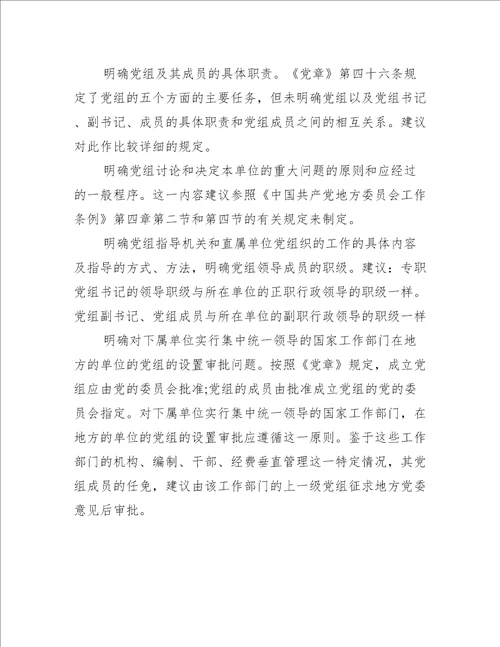 明确党组及其成员的具体职责。《党章》第四十六条规定了党组的五个方面的主要任务，但未明确党组以及党组书记、副书记、成员的具体职责和党组成员之间的相互关系。建议对此作比较详细的规定。

明确党组讨论和决定本单位的重大问题的原则和应经过的一般程序。这一内容建议参照《中国共产党地方委员会工作条例》第四章第二节和第四节的有关规定来制定。

明确党组指导机关和直属单位党组织的工作的具体内容及指导的方式、方法，明确党组领导成员的职级。建议：专职党组书记的领导职级与所在单位的正职行政领导的职级一样。党组副书记、党组成员与所在单位的副职行政领导的职级一样

明确对下属单位实行集中统一领导的国家工作部门在地方的单位的党组的设置审批问题。按照《党章》规定，成立党组应由党的委员会批准;党组的成员由批准成立党组的党的委员会指定。对下属单位实行集中统一领导的国家工作部门，在地方的单位的党组的设置审批应遵循这一原则。鉴于这些工作部门的机构、编制、干部、经费垂直管理这一特定情况，其党组成员的任免，建议由该工作部门的上一级党组征求地方党委意见后审批。